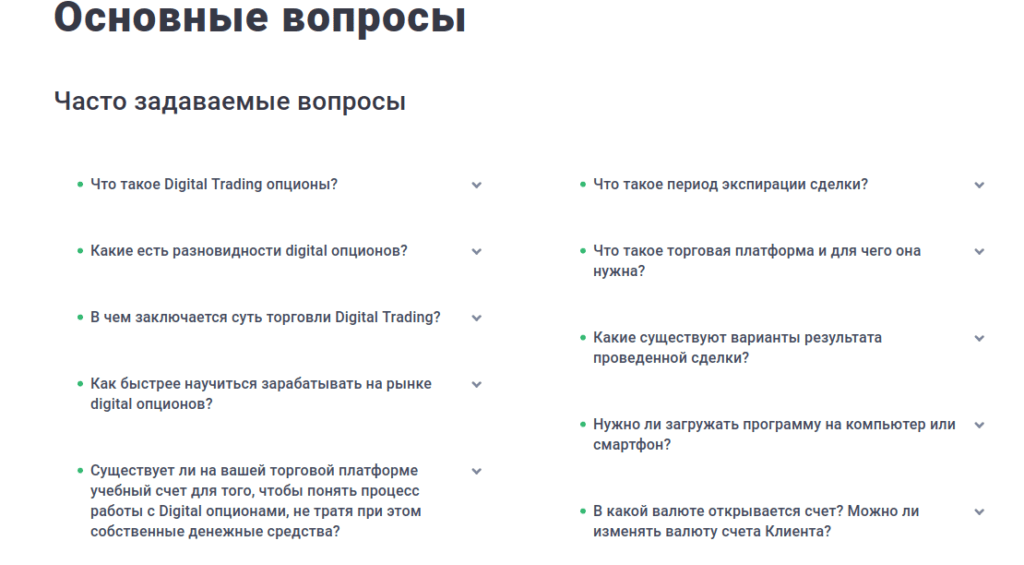 Основные вопросы

Часто задаваемые вопросы

• Что такое Digital Trading опционы?

• Какие есть разновидности digital опционов?

• В чем заключается суть торговли Digital Trading?

• Как быстрее научиться зарабатывать на рынке digital опционов?

• Существует ли на вашей торговой платформе учебный счет для того, чтобы понять процесс работы с Digital опционами, не тратя при этом собственные денежные средства?

• Что такое период экспирации сделки?

• Что такое торговая платформа и для чего она нужна?

• Какие существуют варианты результата проведенной сделки?

• Нужно ли загружать программу на компьютер или смартфон?

• В какой валюте открывается счет? Можно ли изменять валюту счета Клиента?